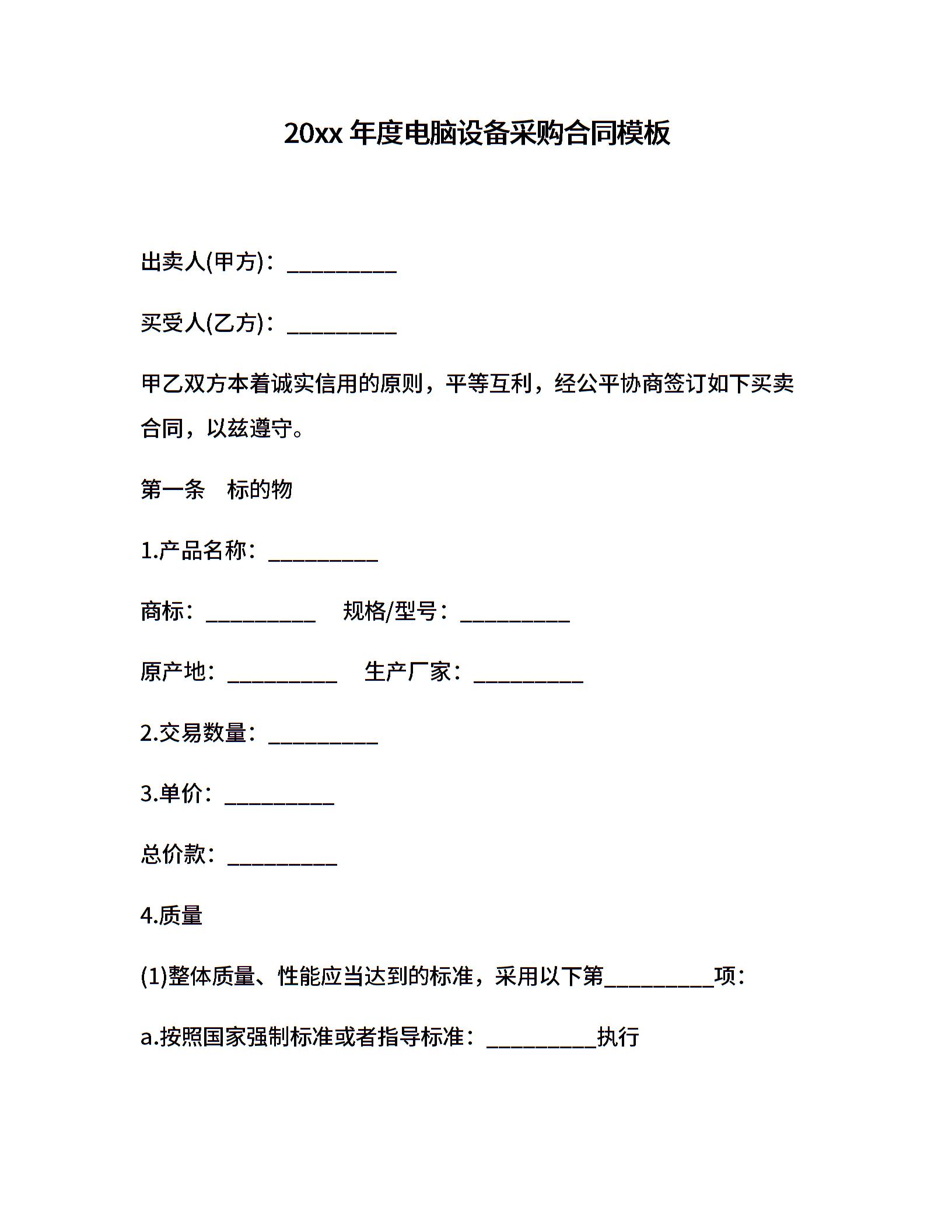 20xx 年度电脑设备采购合同模板

出卖人(甲方)：__________

买受人(乙方)：__________

甲乙双方本着诚实信用的原则，平等互利，经公平协商签订如下买卖合同，以兹遵守。

第一条　标的物

1.产品名称：__________

商标：__________　规格/型号：__________

原产地：__________　生产厂家：__________

2.交易数量：__________

3.单价：__________

总价款：__________

4.质量

(1)整体质量、性能应当达到的标准，采用以下第__________项：

a.按照国家强制标准或者指导标准：__________执行